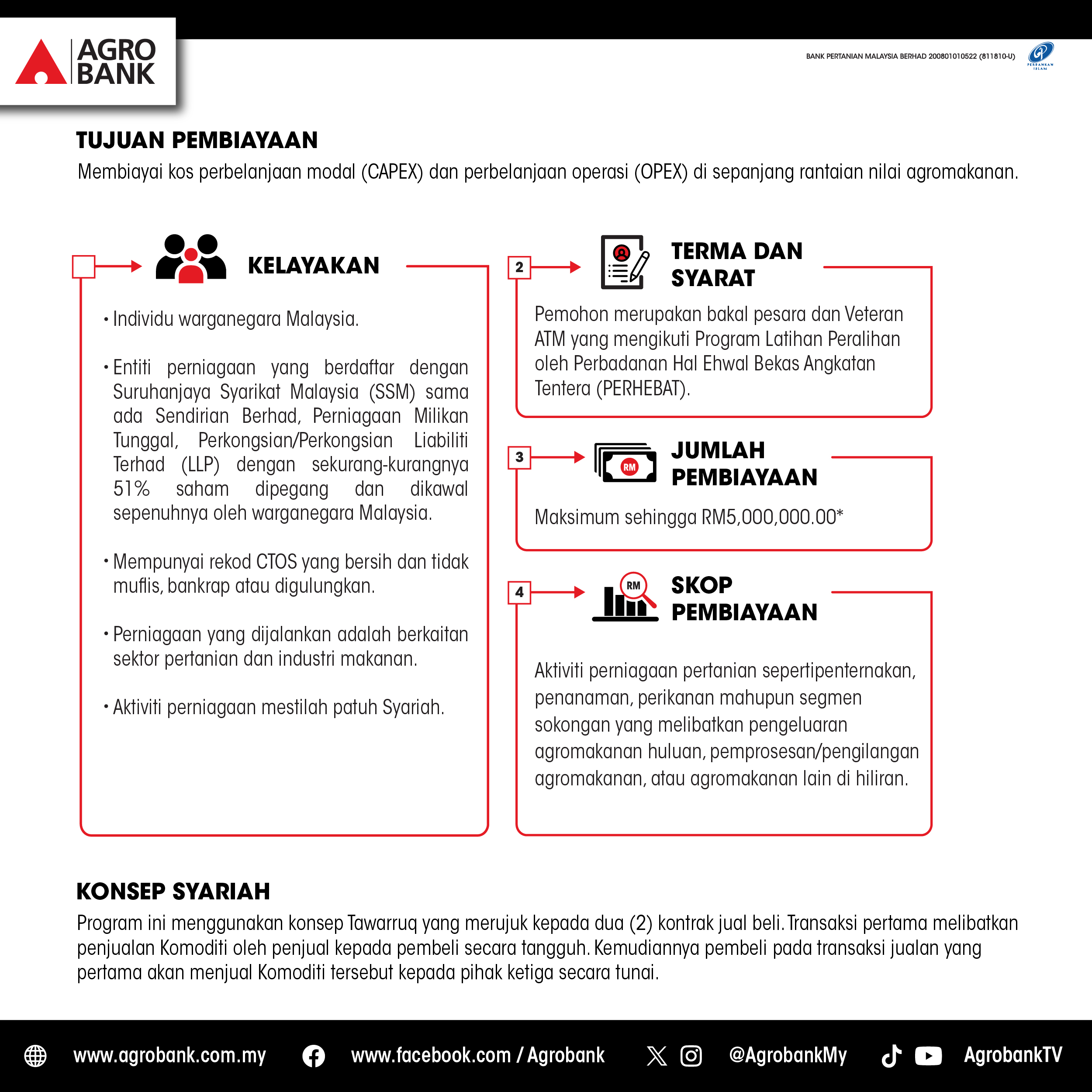 AGRO BANK

BANK PERTANIAN MALAYSIA BERHAD 200801010522 (811810-U)

PERBANKAN ISLAM

TUJUAN PEMBIAYAAN

Membiayai kos perbelanjaan modal (CAPEX) dan perbelanjaan operasi (OPEX) di sepanjang rantaian nilai agromakanan.

KELAYAKAN

• Individu warganegara Malaysia.

• Entiti perniagaan yang berdaftar dengan Suruhanjaya Syarikat Malaysia (SSM) sama ada Sendirian Berhad, Perniagaan Milikan Tunggal, Perkongsian/Perkongsian Liabiliti Terhad (LLP) dengan sekurang-kurangnya 51% saham dipegang dan dikawal sepenuhnya oleh warganegara Malaysia.

• Mempunyai rekod CTOS yang bersih dan tidak muflis, bankrap atau digulungkan.

• Perniagaan yang dijalankan adalah berkaitan sektor pertanian dan industri makanan.

• Aktiviti perniagaan mestilah patuh Syariah.

2

TERMA DAN SYARAT

Pemohon merupakan bakal pesara dan Veteran ATM yang mengikuti Program Latihan Peralihan oleh Perbadanan Hal Ehwal Bekas Angkatan Tentera (PERHEBAT).

3

RM

JUMLAH PEMBIAYAAN

Maksimum sehingga RM5,000,000.00*

4

RM

SKOP PEMBIAYAAN

Aktiviti perniagaan pertanian sepertipenternakan, penanaman, perikanan mahupun segmen sokongan yang melibatkan pengeluaran agromakanan huluan, pemprosesan/pengilangan agromakanan, atau agromakanan lain di hiliran.

KONSEP SYARIAH

Program ini menggunakan konsep Tawarruq yang merujuk kepada dua (2) kontrak jual beli. Transaksi pertama melibatkan penjualan Komoditi oleh penjual kepada pembeli secara tangguh. Kemudiannya pembeli pada transaksi jualan yang pertama akan menjual Komoditi tersebut kepada pihak ketiga secara tunai.

www.agrobank.com.my www.facebook.com / Agrobank @AgrobankMy AgrobankTV